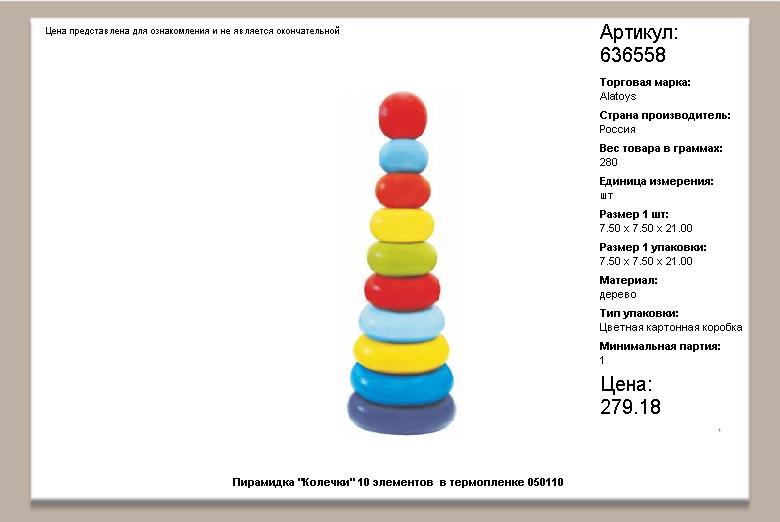 Цена представлена для ознакомления и не является окончательной

Артикул:
636558

Торговая марка:
Alatoys

Страна производитель:
Россия

Вес товара в граммах:
280

Единица измерения:
шт

Размер 1 шт:
7.50 x 7.50 x 21.00

Размер 1 упаковки:
7.50 x 7.50 x 21.00

Материал:
дерево

Тип упаковки:
Цветная картонная коробка

Минимальная партия:
1

Цена:
279.18

Пирамидка "Колечки" 10 элементов в термопленке 050110